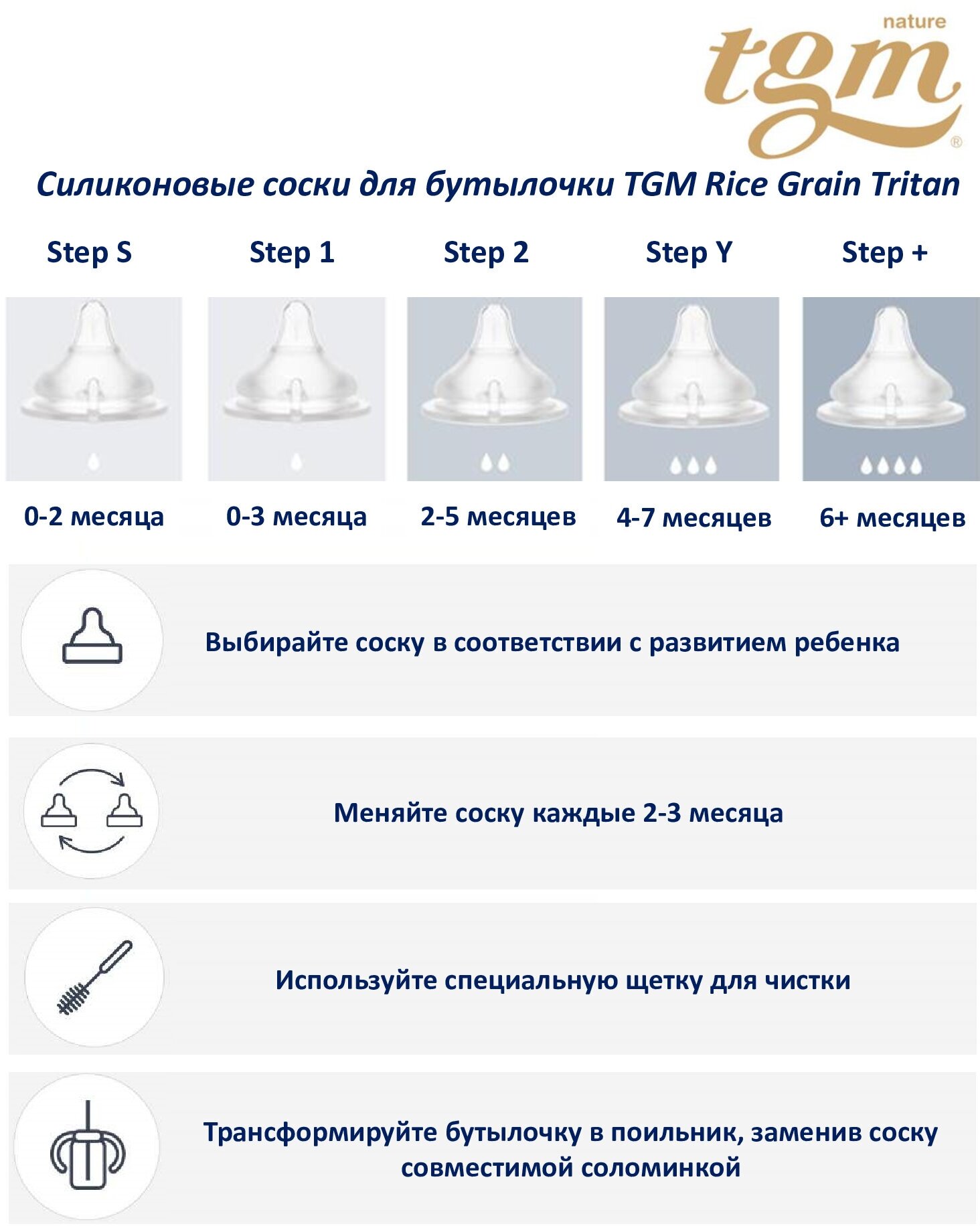 nature
tgm®

Силиконовые соски для бутылочки TGM Rice Grain Tritan

| Step S | Step 1 | Step 2 | Step Y | Step + |
|---|---|---|---|---|
| 0-2 месяца | 0-3 месяца | 2-5 месяцев | 4-7 месяцев | 6+ месяцев |

Выбирайте соску в соответствии с развитием ребенка

Меняйте соску каждые 2-3 месяца

Используйте специальную щетку для чистки

Трансформируйте бутылочку в поильник, заменив соску совместимой соломинкой